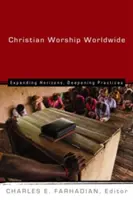 Christian Worship Worldwide

Expanding Horizons, Deepening Practices

CHARLES E. FARHADIAN, Editor